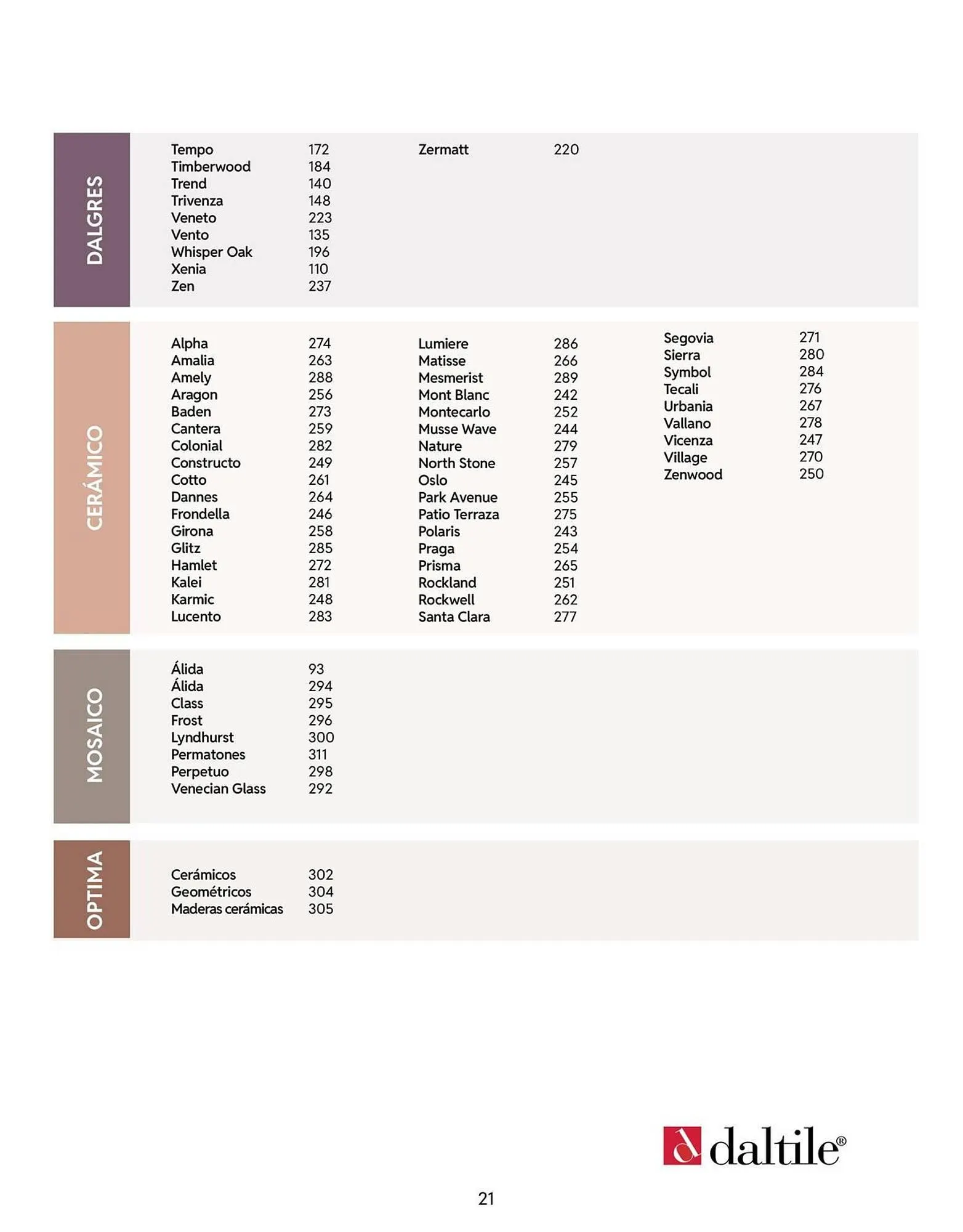 DALGRES

Tempo 172
Timberwood 184
Trend 140
Trivenza 148
Veneto 223
Vento 135
Whisper Oak 196
Xenia 110
Zen 237

Zermatt 220

CERÁMICO

Alpha 274
Amalia 263
Amely 288
Aragon 256
Baden 273
Cantera 259
Colonial 282
Constructo 249
Cotto 261
Dannes 264
Frondella 246
Girona 258
Glitz 285
Hamlet 272
Kalei 281
Karmic 248
Lucento 283

Lumiere 286
Matisse 266
Mesmerist 289
Mont Blanc 242
Montecarlo 252
Musse Wave 244
Nature 279
North Stone 257
Oslo 245
Park Avenue 255
Patio Terraza 275
Polaris 243
Praga 254
Prisma 265
Rockland 251
Rockwell 262
Santa Clara 277

Segovia 271
Sierra 280
Symbol 284
Tecali 276
Urbania 267
Vallano 278
Vicenza 247
Village 270
Zenwood 250

MOSAICO

Álida 93
Álida 294
Class 295
Frost 296
Lyndhurst 300
Permatones 311
Perpetuo 298
Venecian Glass 292

OPTIMA

Cerámicos 302
Geométricos 304
Maderas cerámicas 305

daltile®

21